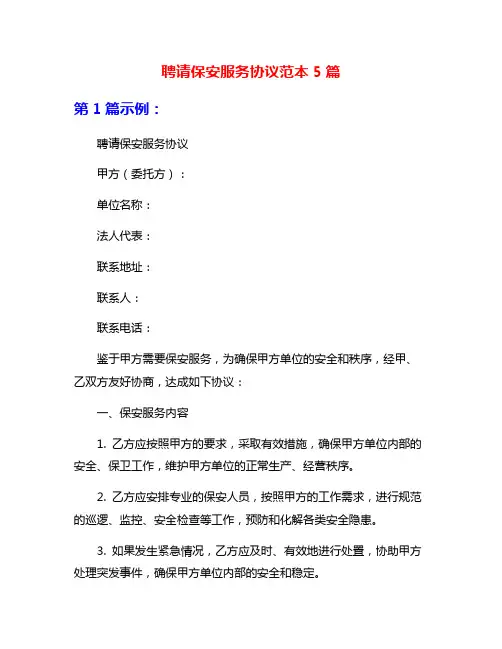 聘请保安服务协议范本 5 篇

第 1 篇示例：

聘请保安服务协议

甲方（委托方）：

单位名称：

法人代表：

联系地址：

联系人：

联系电话：

鉴于甲方需要保安服务，为确保甲方单位的安全和秩序，经甲、乙双方友好协商，达成如下协议：

一、保安服务内容

1. 乙方应按照甲方的要求，采取有效措施，确保甲方单位内部的安全、保卫工作，维护甲方单位的正常生产、经营秩序。

2. 乙方应安排专业的保安人员，按照甲方的工作需求，进行规范的巡逻、监控、安全检查等工作，预防和化解各类安全隐患。

3. 如果发生紧急情况，乙方应及时、有效地进行处置，协助甲方处理突发事件，确保甲方单位内部的安全和稳定。